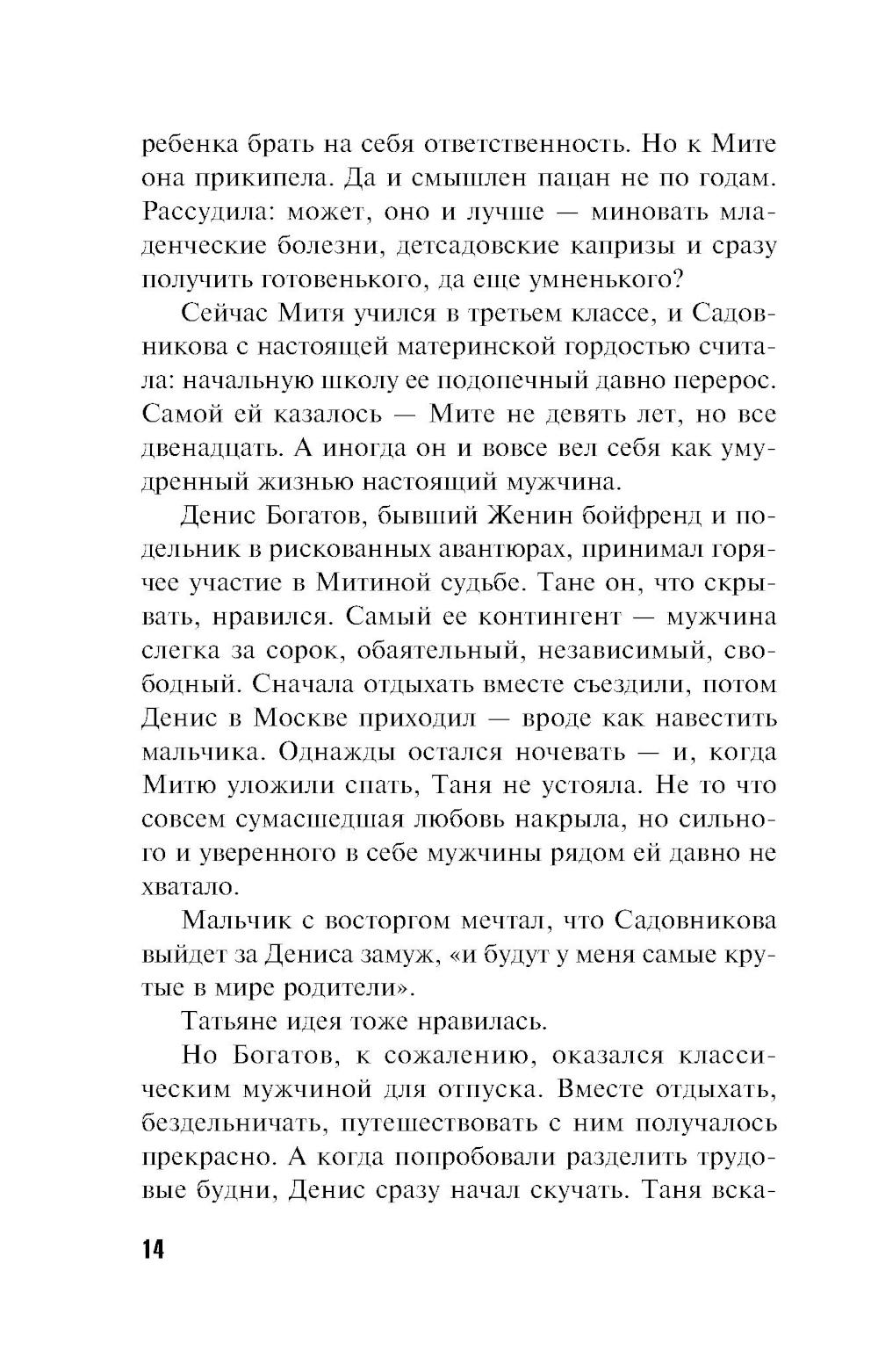 ребенка брать на себя ответственность. Но к Мите она прикипела. Да и смышлен пацан не по годам. Рассудила: может, оно и лучше — миновать младенческие болезни, детсадовские капризы и сразу получить готовенького, да еще умненького?

Сейчас Митя учился в третьем классе, и Садовникова с настоящей материнской гордостью считала: начальную школу ее подопечный давно перерос. Самой ей казалось — Мите не девять лет, но все двенадцать. А иногда он и вовсе вел себя как умудренный жизнью настоящий мужчина.

Денис Богатов, бывший Женин бойфренд и подельник в рискованных авантюрах, принимал горячее участие в Митиной судьбе. Тане он, что скрывать, нравился. Самый ее контингент — мужчина слегка за сорок, обаятельный, независимый, свободный. Сначала отдыхать вместе съездили, потом Денис в Москве приходил — вроде как навестить мальчика. Однажды остался ночевать — и, когда Митю уложили спать, Таня не устояла. Не то что совсем сумасшедшая любовь накрыла, но сильного и уверенного в себе мужчины рядом ей давно не хватало.

Мальчик с восторгом мечтал, что Садовникова выйдет за Дениса замуж, «и будут у меня самые крутые в мире родители».

Татьяне идея тоже нравилась.

Но Богатов, к сожалению, оказался классическим мужчиной для отпуска. Вместе отдыхать, бездельничать, путешествовать с ним получалось прекрасно. А когда попробовали разделить трудовые будни, Денис сразу начал скучать. Таня вска-

14